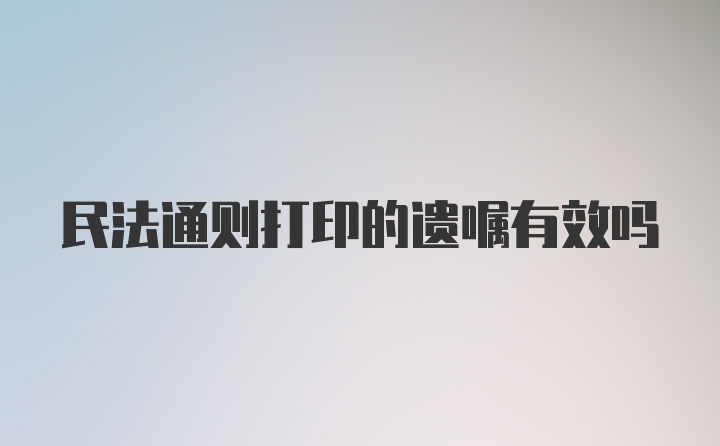 民法通则打印的遗嘱有效吗